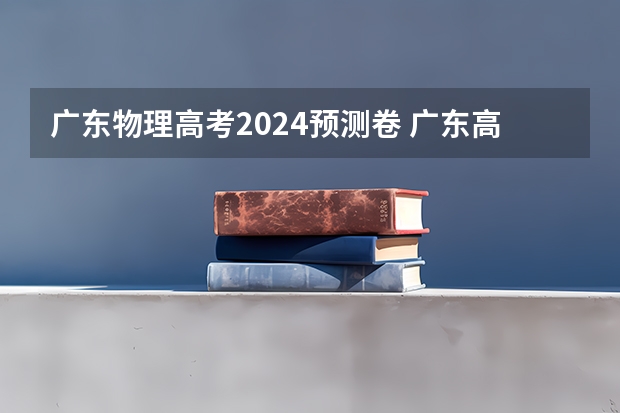 广东物理高考2024预测卷 广东高